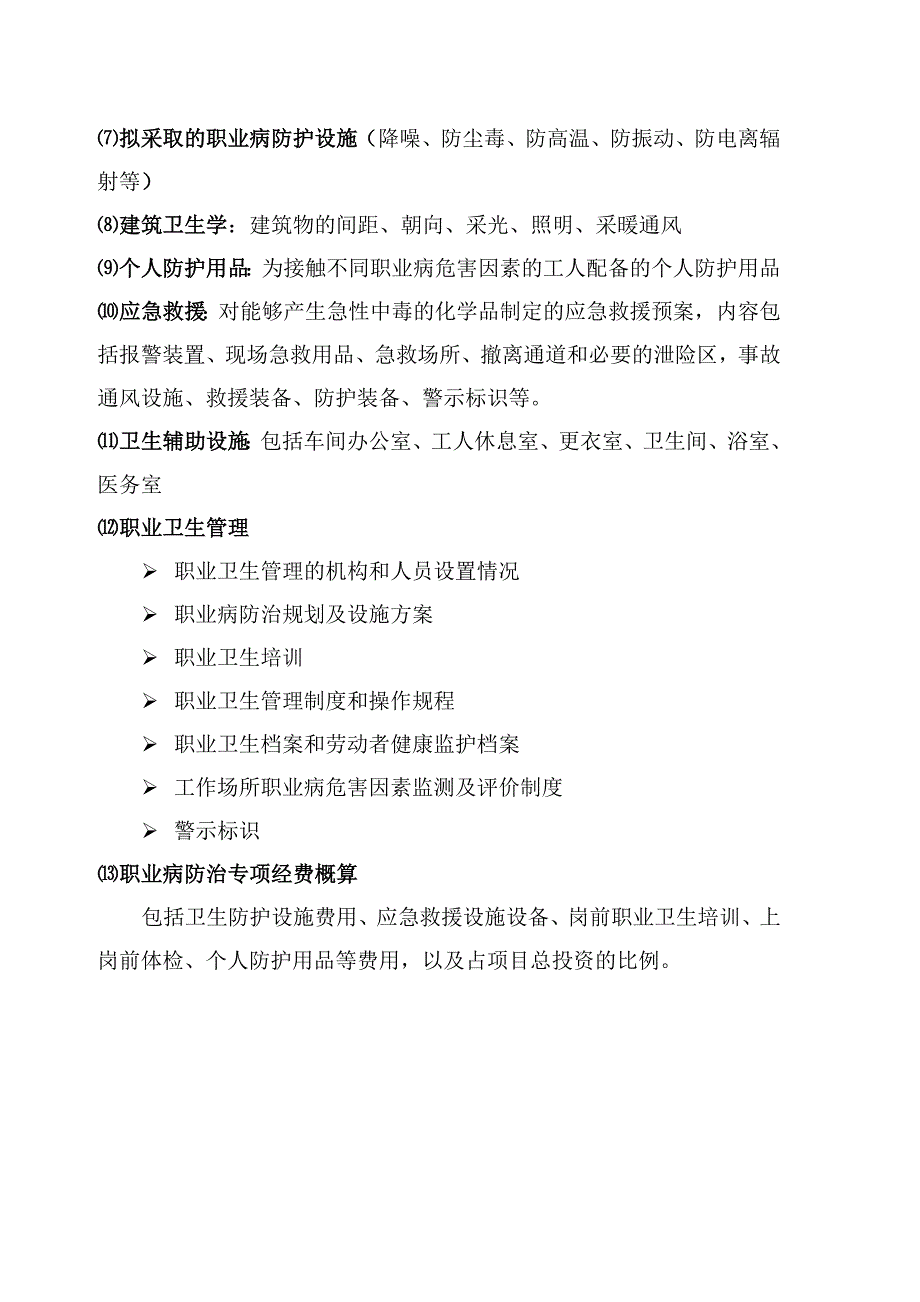 ⑺拟采取的职业病防护设施（降噪、防尘毒、防高温、防振动、防电离辐射等）

⑻建筑卫生学：建筑物的间距、朝向、采光、照明、采暖通风

⑼个人防护用品：为接触不同职业病危害因素的工人配备的个人防护用品

⑽应急救援：对能够产生急性中毒的化学品制定的应急救援预案，内容包括报警装置、现场急救用品、急救场所、撤离通道和必要的泄险区，事故通风设施、救援装备、防护装备、警示标识等。

⑾卫生辅助设施：包括车间办公室、工人休息室、更衣室、卫生间、浴室、医务室

⑿职业卫生管理

➢ 职业卫生管理的机构和人员设置情况

➢ 职业病防治规划及设施方案

➢ 职业卫生培训

➢ 职业卫生管理制度和操作规程

➢ 职业卫生档案和劳动者健康监护档案

➢ 工作场所职业病危害因素监测及评价制度

➢ 警示标识

⒀职业病防治专项经费概算

包括卫生防护设施费用、应急救援设施设备、岗前职业卫生培训、上岗前体检、个人防护用品等费用，以及占项目总投资的比例。